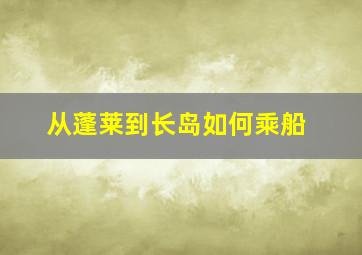 从蓬莱到长岛如何乘船